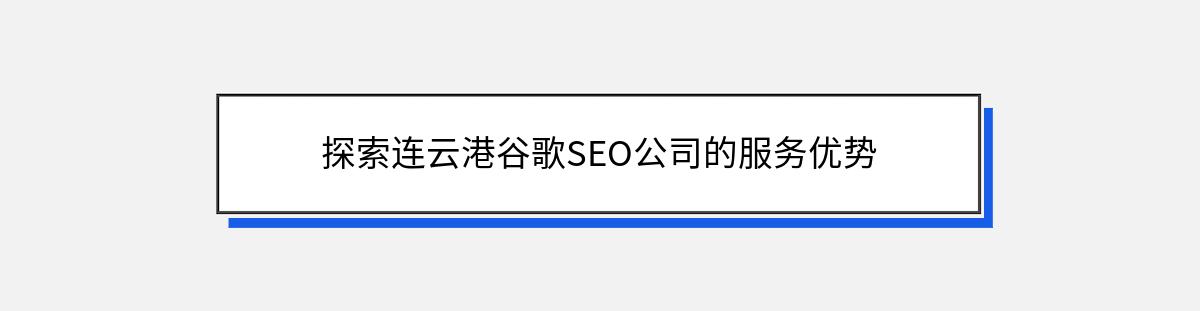 探索连云港谷歌SEO公司的服务优势